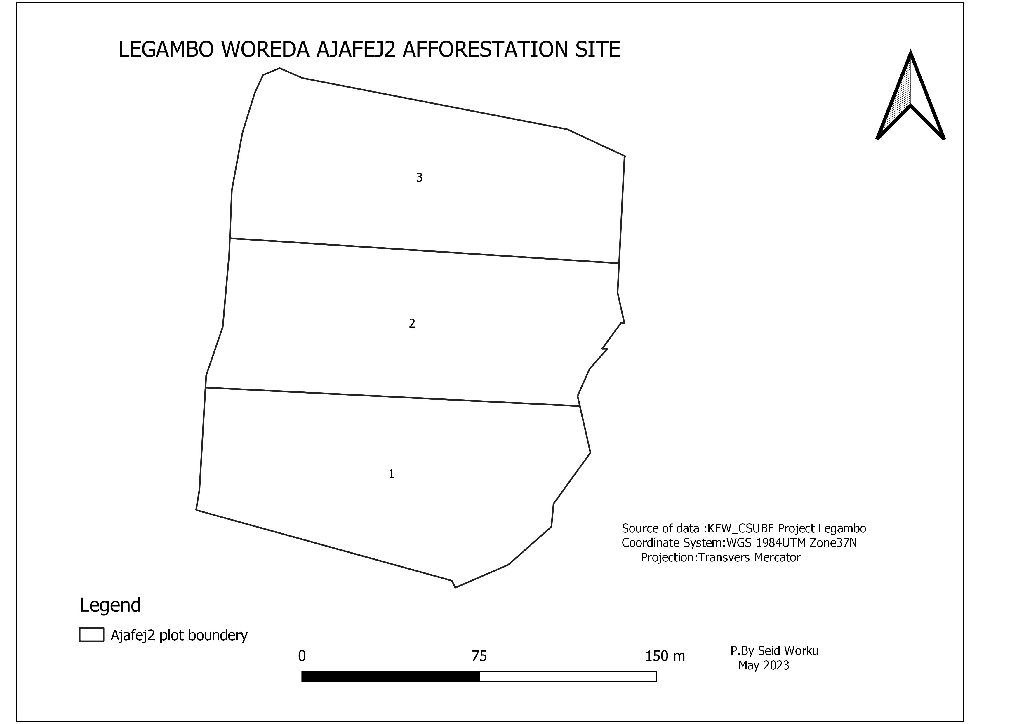 LEGAMBO WOREDA AJAFEJ2 AFFORESTATION SITE

3

2

1

Source of data :KFW_CSUBF Project Legambo
Coordinate System:WGS 1984UTM Zone37N
Projection:Transvers Mercator

Legend

Ajafej2 plot boundery

0 75 150 m

P.By Seid Worku
May 2023